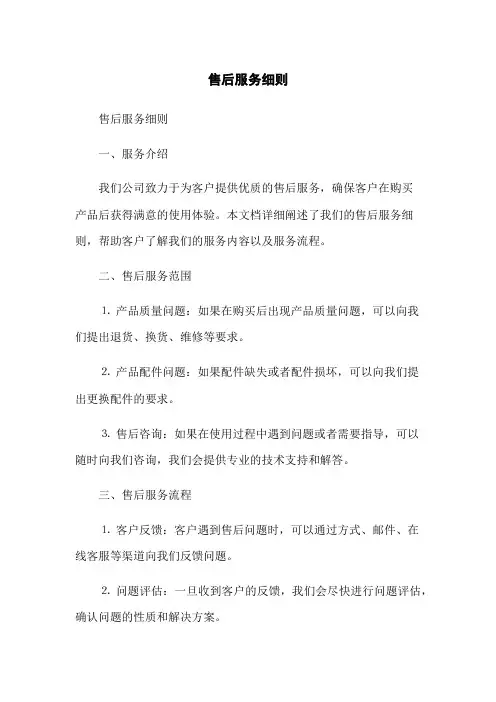 售后服务细则

售后服务细则

一、服务介绍

我们公司致力于为客户提供优质的售后服务，确保客户在购买产品后获得满意的使用体验。本文档详细阐述了我们的售后服务细则，帮助客户了解我们的服务内容以及服务流程。

二、售后服务范围

1. 产品质量问题：如果在购买后出现产品质量问题，可以向我们提出退货、换货、维修等要求。

2. 产品配件问题：如果配件缺失或者配件损坏，可以向我们提出更换配件的要求。

3. 售后咨询：如果在使用过程中遇到问题或者需要指导，可以随时向我们咨询，我们会提供专业的技术支持和解答。

三、售后服务流程

1. 客户反馈：客户遇到售后问题时，可以通过方式、邮件、在线客服等渠道向我们反馈问题。

2. 问题评估：一旦收到客户的反馈，我们会尽快进行问题评估，确认问题的性质和解决方案。